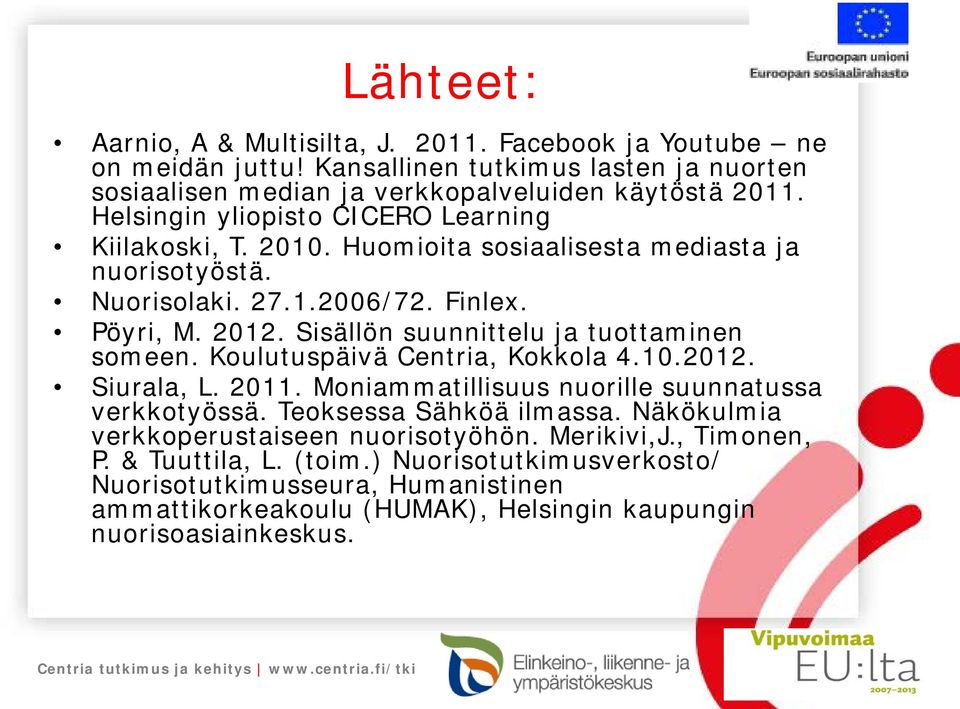 Euroopan unioni
Euroopan sosiaalirahasto

Lähteet:

• Aarnio, A & Multisilta, J. 2011. Facebook ja Youtube – ne on meidän juttu! Kansallinen tutkimus lasten ja nuorten sosiaalisen median ja verkkopalveluiden käytöstä 2011. Helsingin yliopisto CICERO Learning
• Kiilakoski, T. 2010. Huomioita sosiaalisesta mediasta ja nuorisotyöstä.
• Nuorisolaki. 27.1.2006/72. Finlex.
• Pöyri, M. 2012. Sisällön suunnittelu ja tuottaminen someen. Koulutuspäivä Centria, Kokkola 4.10.2012.
• Siurala, L. 2011. Moniammatillisuus nuorille suunnatussa verkkotyössä. Teoksessa Sähköä ilmassa. Näkökulmia verkkoperustaiseen nuorisotyöhön. Merikivi,J., Timonen, P. & Tuuttila, L. (toim.) Nuorisotutkimusverkosto/ Nuorisotutkimusseura, Humanistinen ammattikorkeakoulu (HUMAK), Helsingin kaupungin nuorisoasiainkeskus.

Centria tutkimus ja kehitys | www.centria.fi/tki

Elinkeino-, liikenne- ja ympäristökeskus

Vipuvoimaa EU:lta 2007–2013